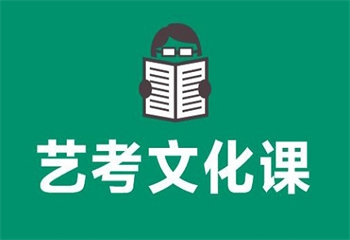 艺考文化课